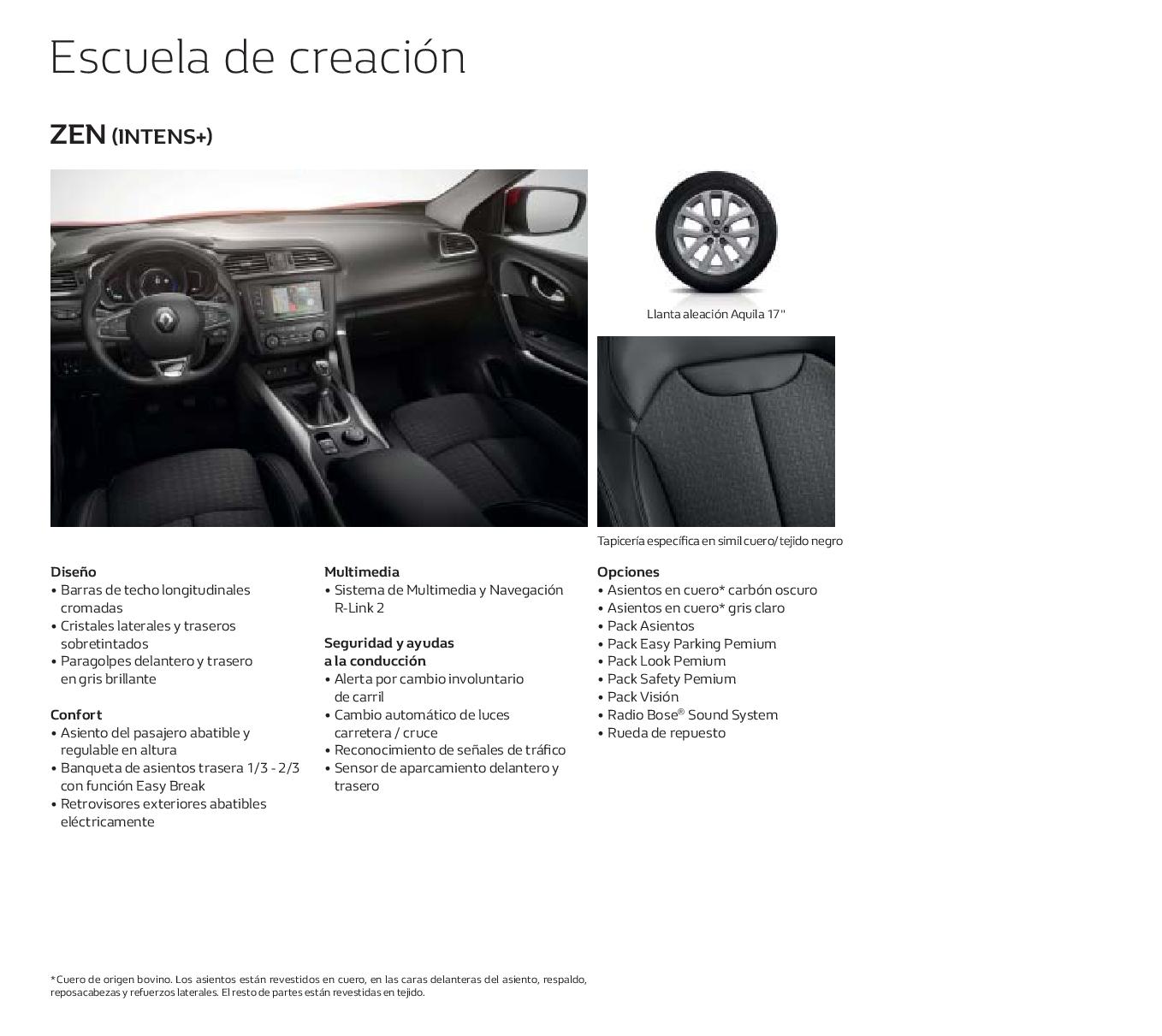 Escuela de creación

ZEN (INTENS+)

Llanta aleación Aquila 17"

Tapicería específica en simil cuero/tejido negro

Diseño
• Barras de techo longitudinales cromadas
• Cristales laterales y traseros sobretintados
• Paragolpes delantero y trasero en gris brillante

Confort
• Asiento del pasajero abatible y regulable en altura
• Banqueta de asientos trasera 1/3 - 2/3 con función Easy Break
• Retrovisores exteriores abatibles eléctricamente

Multimedia
• Sistema de Multimedia y Navegación R-Link 2

Seguridad y ayudas a la conducción
• Alerta por cambio involuntario de carril
• Cambio automático de luces carretera / cruce
• Reconocimiento de señales de tráfico
• Sensor de aparcamiento delantero y trasero

Opciones
• Asientos en cuero* carbón oscuro
• Asientos en cuero* gris claro
• Pack Asientos
• Pack Easy Parking Pemium
• Pack Look Pemium
• Pack Safety Pemium
• Pack Visión
• Radio Bose® Sound System
• Rueda de repuesto

*Cuero de origen bovino. Los asientos están revestidos en cuero, en las caras delanteras del asiento, respaldo, reposacabezas y refuerzos laterales. El resto de partes están revestidas en tejido.